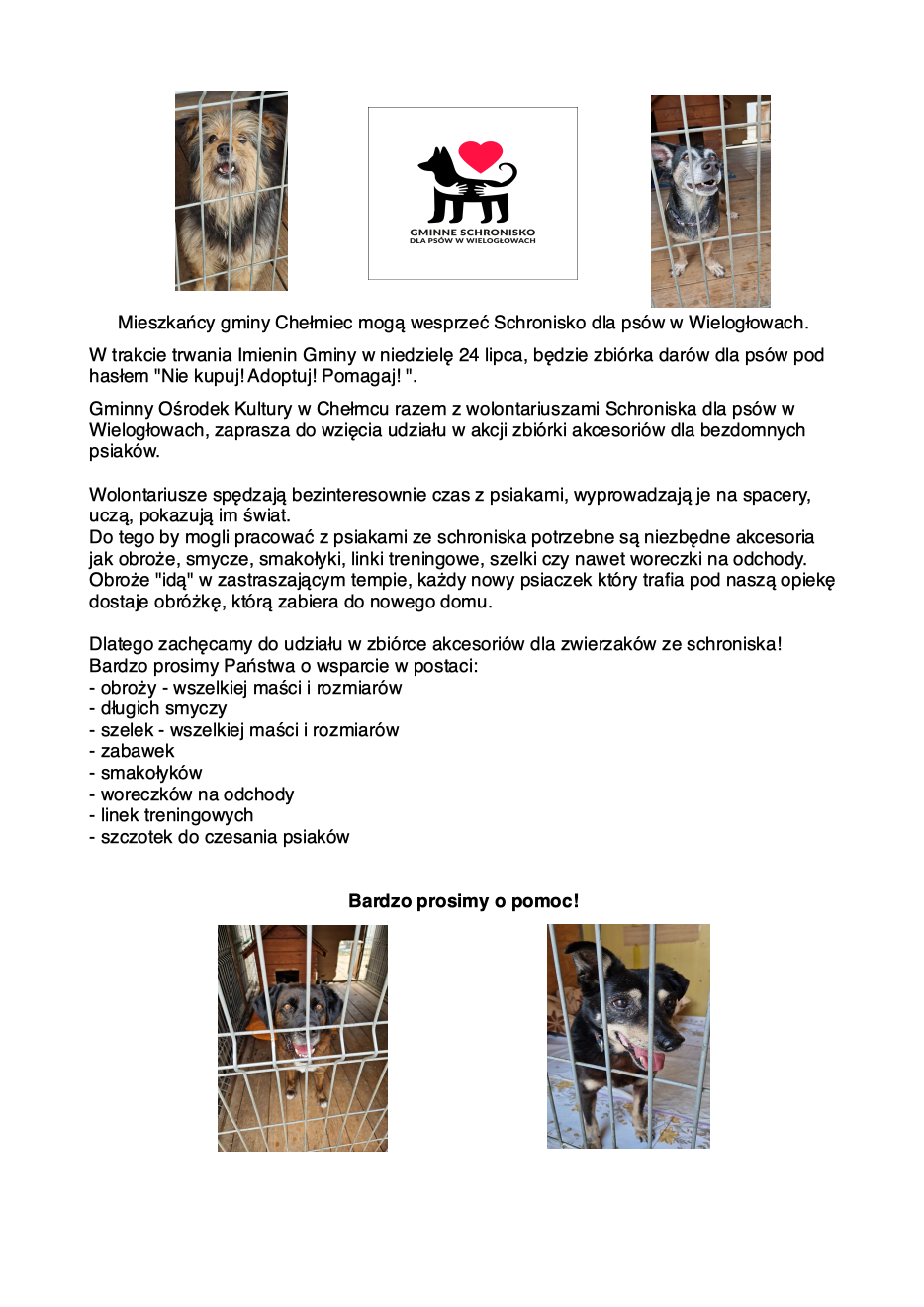 GMINNE SCHRONISKO
DLA PSÓW W WIELOGŁOWACH

Mieszkańcy gminy Chełmiec mogą wesprzeć Schronisko dla psów w Wielogłowach.

W trakcie trwania Imienin Gminy w niedzielę 24 lipca, będzie zbiórka darów dla psów pod hasłem "Nie kupuj! Adoptuj! Pomagaj! ".

Gminny Ośrodek Kultury w Chełmcu razem z wolontariuszami Schroniska dla psów w Wielogłowach, zaprasza do wzięcia udziału w akcji zbiórki akcesoriów dla bezdomnych psiaków.

Wolontariusze spędzają bezinteresownie czas z psiakami, wyprowadzają je na spacery, uczą, pokazują im świat.
Do tego by mogli pracować z psiakami ze schroniska potrzebne są niezbędne akcesoria jak obroże, smycze, smakołyki, linki treningowe, szelki czy nawet woreczki na odchody. Obroże "idą" w zastraszającym tempie, każdy nowy psiaczek który trafia pod naszą opiekę dostaje obróżkę, którą zabiera do nowego domu.

Dlatego zachęcamy do udziału w zbiórce akcesoriów dla zwierzaków ze schroniska!
Bardzo prosimy Państwa o wsparcie w postaci:
- obroży - wszelkiej maści i rozmiarów
- długich smyczy
- szelek - wszelkiej maści i rozmiarów
- zabawek
- smakołyków
- woreczków na odchody
- linek treningowych
- szczotek do czesania psiaków

Bardzo prosimy o pomoc!